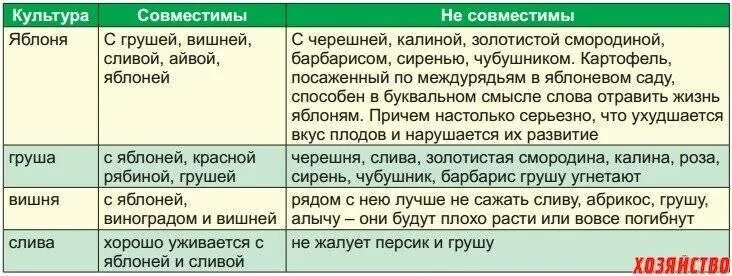 | Культура | Совместимы | Не совместимы |
|---|---|---|
| Яблоня | С грушей, вишней, сливой, айвой, яблоней | С черешней, калиной, золотистой смородиной, барбарисом, сиренью, чубушником. Картофель, посаженный по междурядьям в яблоневом саду, способен в буквальном смысле слова отравить жизнь яблоням. Причем настолько серьезно, что ухудшается вкус плодов и нарушается их развитие |
| груша | с яблоней, красной рябиной, грушей | черешня, слива, золотистая смородина, калина, роза, сирень, чубушник, барбарис грушу угнетают |
| вишня | с яблоней, виноградом и вишней | рядом с нею лучше не сажать сливу, абрикос, грушу, алычу – они будут плохо расти или вовсе погибнут |
| слива | хорошо уживается с яблоней и сливой | не жалует персик и грушу |

ХОЗЯЙСТВО